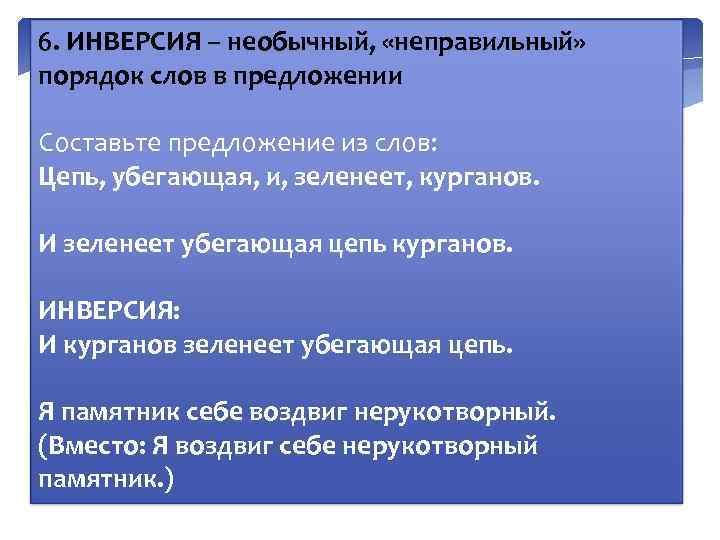 6. ИНВЕРСИЯ – необычный, «неправильный» порядок слов в предложении

Составьте предложение из слов:
Цепь, убегающая, и, зеленеет, курганов.

И зеленеет убегающая цепь курганов.

ИНВЕРСИЯ:
И курганов зеленеет убегающая цепь.

Я памятник себе воздвиг нерукотворный.
(Вместо: Я воздвиг себе нерукотворный памятник.)